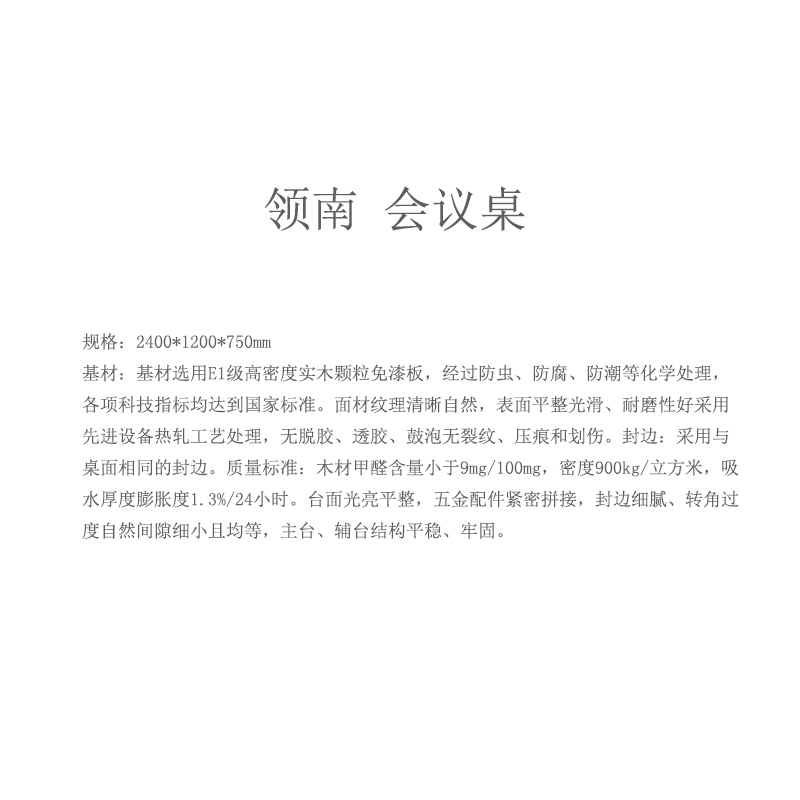 领南 会议桌

规格：2400*1200*750mm
基材：基材选用E1级高密度实木颗粒免漆板，经过防虫、防腐、防潮等化学处理，各项科技指标均达到国家标准。面材纹理清晰自然，表面平整光滑、耐磨性好采用先进设备热轧工艺处理，无脱胶、透胶、鼓泡无裂纹、压痕和划伤。封边：采用与桌面相同的封边。质量标准：木材甲醛含量小于9mg/100mg，密度900kg/立方米，吸水厚度膨胀度1.3%/24小时。台面光亮平整，五金配件紧密拼接，封边细腻、转角过度自然间隙细小且均等，主台、辅台结构平稳、牢固。